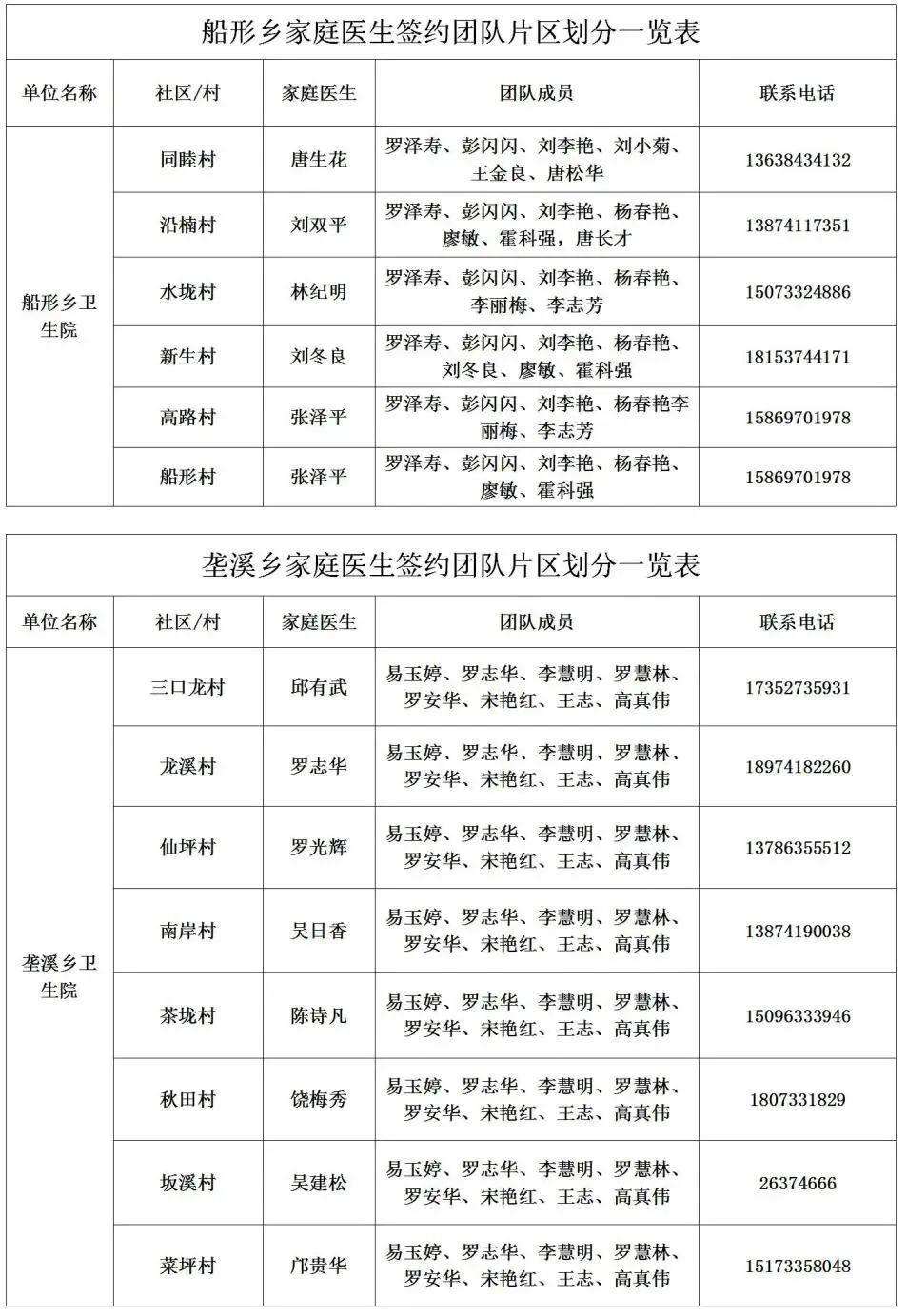 船形乡家庭医生签约团队片区划分一览表

| 单位名称 | 社区/村 | 家庭医生 | 团队成员 | 联系电话 |
|---|---|---|---|---|
| 船形乡卫生院 | 同睦村 | 唐生花 | 罗泽寿、彭闪闪、刘李艳、刘小菊、王金良、唐松华 | 13638434132 |
| | 沿楠村 | 刘双平 | 罗泽寿、彭闪闪、刘李艳、杨春艳、廖敏、霍科强，唐长才 | 13874117351 |
| | 水垅村 | 林纪明 | 罗泽寿、彭闪闪、刘李艳、杨春艳、李丽梅、李志芳 | 15073324886 |
| | 新生村 | 刘冬良 | 罗泽寿、彭闪闪、刘李艳、杨春艳、刘冬良、廖敏、霍科强 | 18153744171 |
| | 高路村 | 张泽平 | 罗泽寿、彭闪闪、刘李艳、杨春艳李丽梅、李志芳 | 15869701978 |
| | 船形村 | 张泽平 | 罗泽寿、彭闪闪、刘李艳、杨春艳、廖敏、霍科强 | 15869701978 |

垄溪乡家庭医生签约团队片区划分一览表

| 单位名称 | 社区/村 | 家庭医生 | 团队成员 | 联系电话 |
|---|---|---|---|---|
| 垄溪乡卫生院 | 三口龙村 | 邱有武 | 易玉婷、罗志华、李慧明、罗慧林、罗安华、宋艳红、王志、高真伟 | 17352735931 |
| | 龙溪村 | 罗志华 | 易玉婷、罗志华、李慧明、罗慧林、罗安华、宋艳红、王志、高真伟 | 18974182260 |
| | 仙坪村 | 罗光辉 | 易玉婷、罗志华、李慧明、罗慧林、罗安华、宋艳红、王志、高真伟 | 13786355512 |
| | 南岸村 | 吴日香 | 易玉婷、罗志华、李慧明、罗慧林、罗安华、宋艳红、王志、高真伟 | 13874190038 |
| | 茶垅村 | 陈诗凡 | 易玉婷、罗志华、李慧明、罗慧林、罗安华、宋艳红、王志、高真伟 | 15096333946 |
| | 秋田村 | 饶梅秀 | 易玉婷、罗志华、李慧明、罗慧林、罗安华、宋艳红、王志、高真伟 | 1807331829 |
| | 坂溪村 | 吴建松 | 易玉婷、罗志华、李慧明、罗慧林、罗安华、宋艳红、王志、高真伟 | 26374666 |
| | 菜坪村 | 邝贵华 | 易玉婷、罗志华、李慧明、罗慧林、罗安华、宋艳红、王志、高真伟 | 15173358048 |